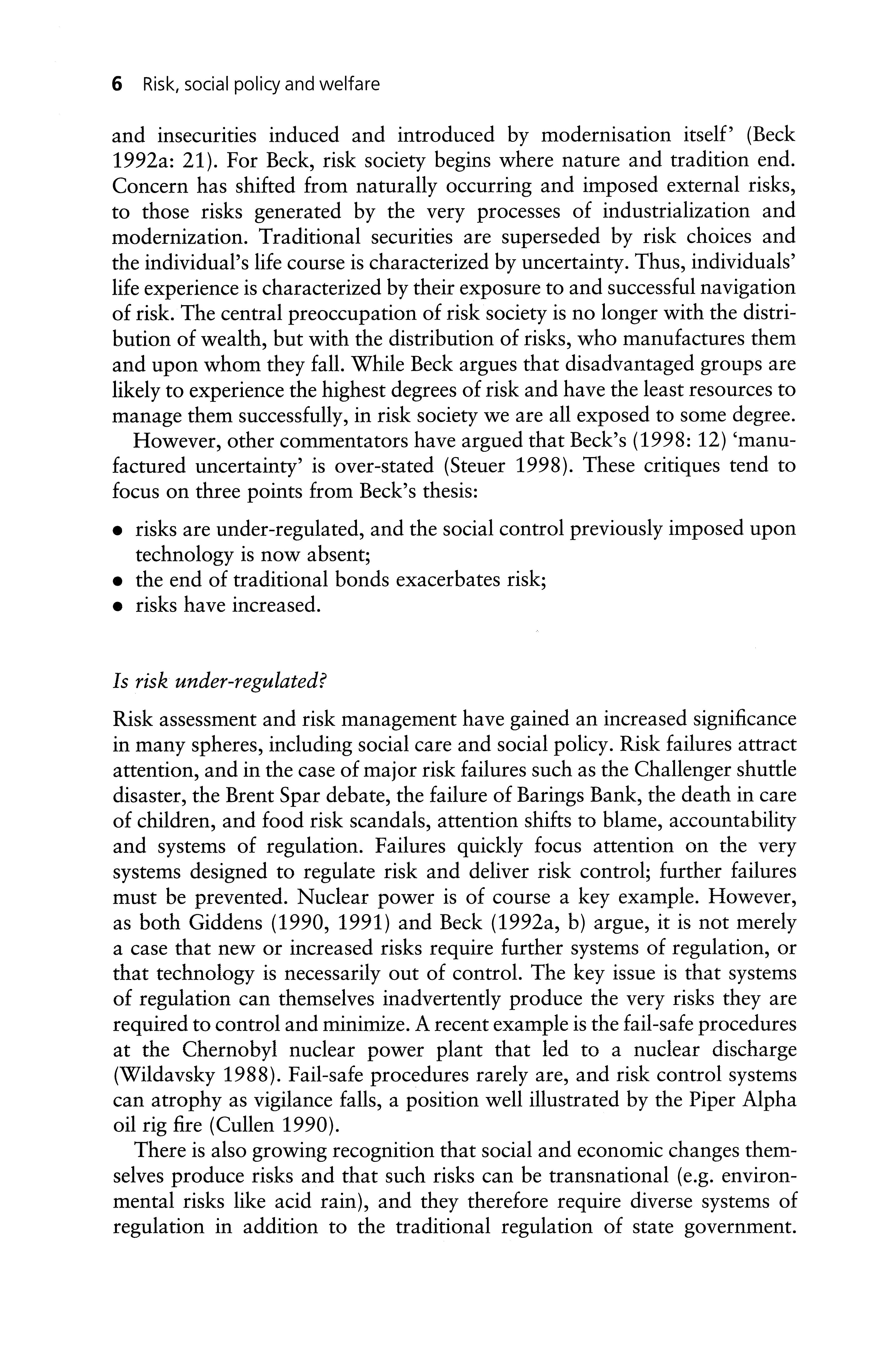 6 Risk, social policy and welfare

and insecurities induced and introduced by modernisation itself' (Beck 1992a: 21). For Beck, risk society begins where nature and tradition end. Concern has shifted from naturally occurring and imposed external risks, to those risks generated by the very processes of industrialization and modernization. Traditional securities are superseded by risk choices and the individual's life course is characterized by uncertainty. Thus, individuals' life experience is characterized by their exposure to and successful navigation of risk. The central preoccupation of risk society is no longer with the distribution of wealth, but with the distribution of risks, who manufactures them and upon whom they fall. While Beck argues that disadvantaged groups are likely to experience the highest degrees of risk and have the least resources to manage them successfully, in risk society we are all exposed to some degree.

However, other commentators have argued that Beck's (1998: 12) 'manufactured uncertainty' is over-stated (Steuer 1998). These critiques tend to focus on three points from Beck's thesis:

• risks are under-regulated, and the social control previously imposed upon technology is now absent;
• the end of traditional bonds exacerbates risk;
• risks have increased.

Is risk under-regulated?

Risk assessment and risk management have gained an increased significance in many spheres, including social care and social policy. Risk failures attract attention, and in the case of major risk failures such as the Challenger shuttle disaster, the Brent Spar debate, the failure of Barings Bank, the death in care of children, and food risk scandals, attention shifts to blame, accountability and systems of regulation. Failures quickly focus attention on the very systems designed to regulate risk and deliver risk control; further failures must be prevented. Nuclear power is of course a key example. However, as both Giddens (1990, 1991) and Beck (1992a, b) argue, it is not merely a case that new or increased risks require further systems of regulation, or that technology is necessarily out of control. The key issue is that systems of regulation can themselves inadvertently produce the very risks they are required to control and minimize. A recent example is the fail-safe procedures at the Chernobyl nuclear power plant that led to a nuclear discharge (Wildavsky 1988). Fail-safe procedures rarely are, and risk control systems can atrophy as vigilance falls, a position well illustrated by the Piper Alpha oil rig fire (Cullen 1990).

There is also growing recognition that social and economic changes themselves produce risks and that such risks can be transnational (e.g. environmental risks like acid rain), and they therefore require diverse systems of regulation in addition to the traditional regulation of state government.